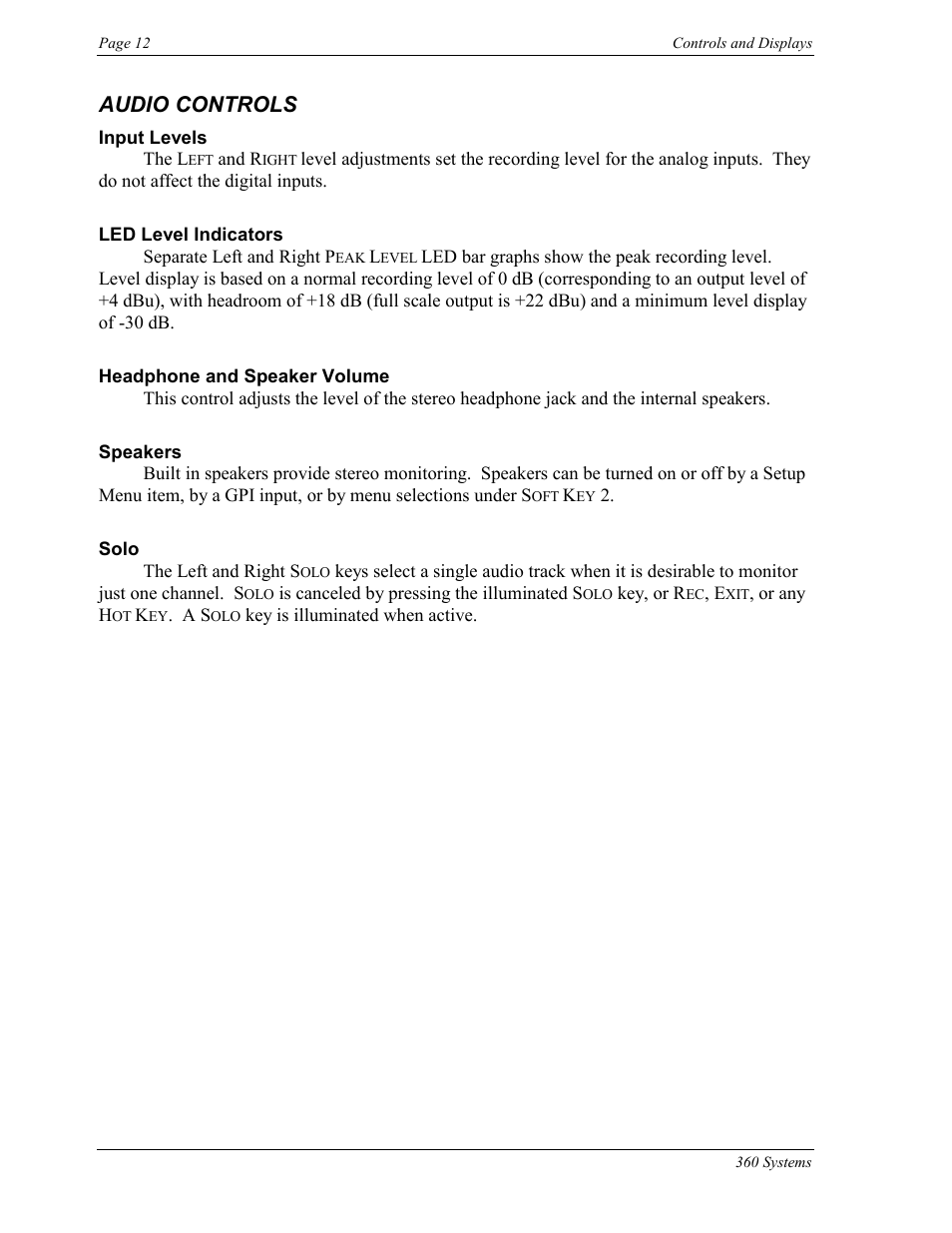 Page 12

Controls and Displays

AUDIO CONTROLS

Input Levels

The LEFT and RIGHT level adjustments set the recording level for the analog inputs. They do not affect the digital inputs.

LED Level Indicators

Separate Left and Right PEAK LEVEL LED bar graphs show the peak recording level. Level display is based on a normal recording level of 0 dB (corresponding to an output level of +4 dBu), with headroom of +18 dB (full scale output is +22 dBu) and a minimum level display of -30 dB.

Headphone and Speaker Volume

This control adjusts the level of the stereo headphone jack and the internal speakers.

Speakers

Built in speakers provide stereo monitoring. Speakers can be turned on or off by a Setup Menu item, by a GPI input, or by menu selections under SOFT KEY 2.

Solo

The Left and Right SOLO keys select a single audio track when it is desirable to monitor just one channel. SOLO is canceled by pressing the illuminated SOLO key, or REC, EXIT, or any HOT KEY. A SOLO key is illuminated when active.

360 Systems